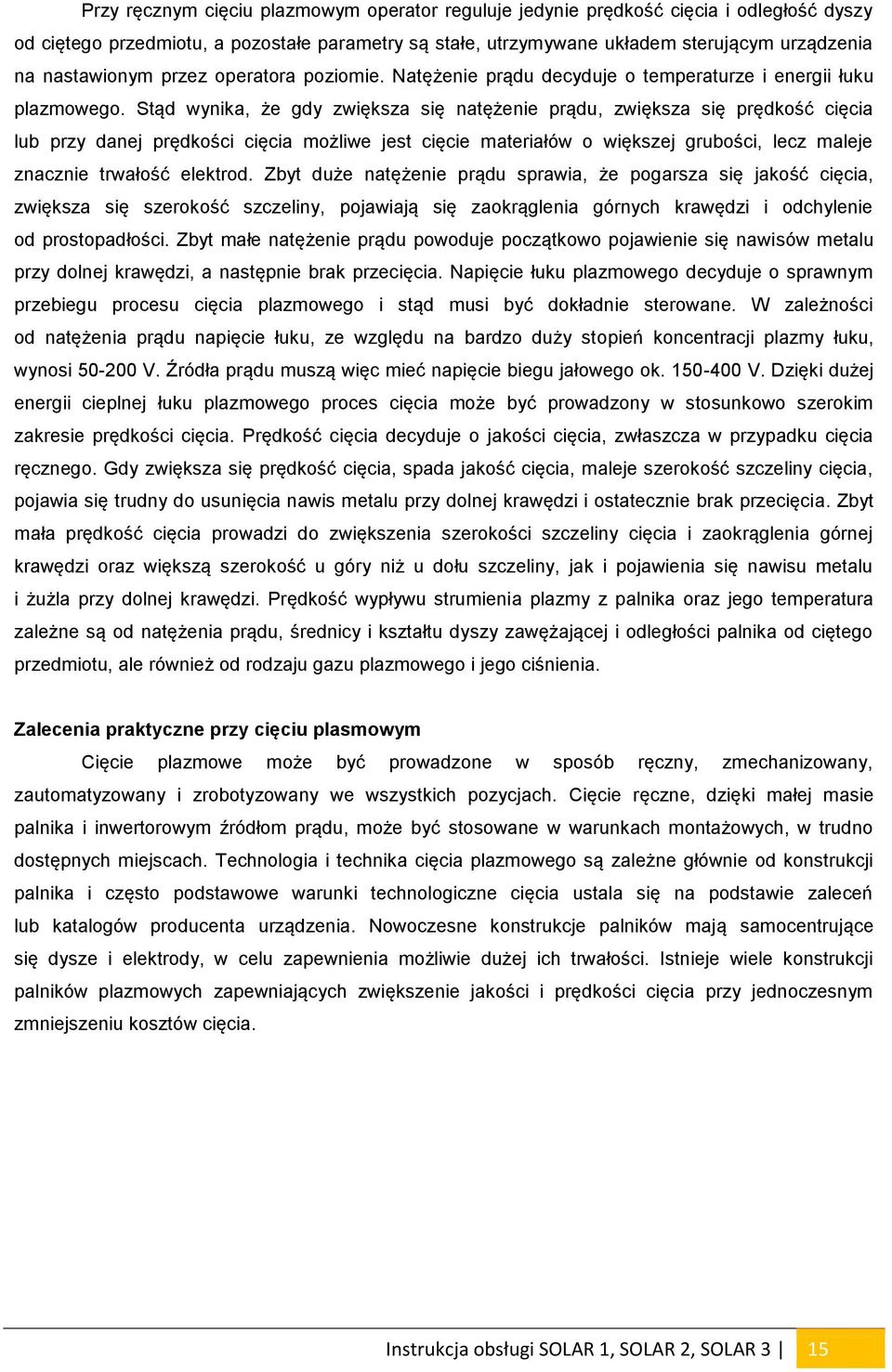 Przy ręcznym cięciu plazmowym operator reguluje jedynie prędkość cięcia i odległość dyszy od ciętego przedmiotu, a pozostałe parametry są stałe, utrzymywane układem sterującym urządzenia na nastawionym przez operatora poziomie. Natężenie prądu decyduje o temperaturze i energii łuku plazmowego. Stąd wynika, że gdy zwiększa się natężenie prądu, zwiększa się prędkość cięcia lub przy danej prędkości cięcia możliwe jest cięcie materiałów o większej grubości, lecz maleje znacznie trwałość elektrod. Zbyt duże natężenie prądu sprawia, że pogarsza się jakość cięcia, zwiększa się szerokość szczeliny, pojawiają się zaokrąglenia górnych krawędzi i odchylenie od prostopadłości. Zbyt małe natężenie prądu powoduje początkowo pojawienie się nawisów metalu przy dolnej krawędzi, a następnie brak przecięcia. Napięcie łuku plazmowego decyduje o sprawnym przebiegu procesu cięcia plazmowego i stąd musi być dokładnie sterowane. W zależności od natężenia prądu napięcie łuku, ze względu na bardzo duży stopień koncentracji plazmy łuku, wynosi 50-200 V. Źródła prądu muszą więc mieć napięcie biegu jałowego ok. 150-400 V. Dzięki dużej energii cieplnej łuku plazmowego proces cięcia może być prowadzony w stosunkowo szerokim zakresie prędkości cięcia. Prędkość cięcia decyduje o jakości cięcia, zwłaszcza w przypadku cięcia ręcznego. Gdy zwiększa się prędkość cięcia, spada jakość cięcia, maleje szerokość szczeliny cięcia, pojawia się trudny do usunięcia nawis metalu przy dolnej krawędzi i ostatecznie brak przecięcia. Zbyt mała prędkość cięcia prowadzi do zwiększenia szerokości szczeliny cięcia i zaokrąglenia górnej krawędzi oraz większą szerokość u góry niż u dołu szczeliny, jak i pojawienia się nawisu metalu i żużla przy dolnej krawędzi. Prędkość wypływu strumienia plazmy z palnika oraz jego temperatura zależne są od natężenia prądu, średnicy i kształtu dyszy zawężającej i odległości palnika od ciętego przedmiotu, ale również od rodzaju gazu plazmowego i jego ciśnienia.

Zalecenia praktyczne przy cięciu plasmowym

Cięcie plazmowe może być prowadzone w sposób ręczny, zmechanizowany, zautomatyzowany i zrobotyzowany we wszystkich pozycjach. Cięcie ręczne, dzięki małej masie palnika i inwertorowym źródłom prądu, może być stosowane w warunkach montażowych, w trudno dostępnych miejscach. Technologia i technika cięcia plazmowego są zależne głównie od konstrukcji palnika i często podstawowe warunki technologiczne cięcia ustala się na podstawie zaleceń lub katalogów producenta urządzenia. Nowoczesne konstrukcje palników mają samocentrujące się dysze i elektrody, w celu zapewnienia możliwie dużej ich trwałości. Istnieje wiele konstrukcji palników plazmowych zapewniających zwiększenie jakości i prędkości cięcia przy jednoczesnym zmniejszeniu kosztów cięcia.

Instrukcja obsługi SOLAR 1, SOLAR 2, SOLAR 3 | 15